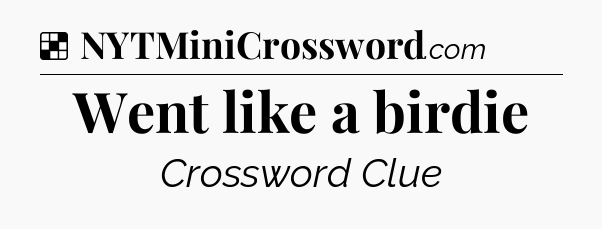 NYTMiniCrossword.com

Went like a birdie

Crossword Clue